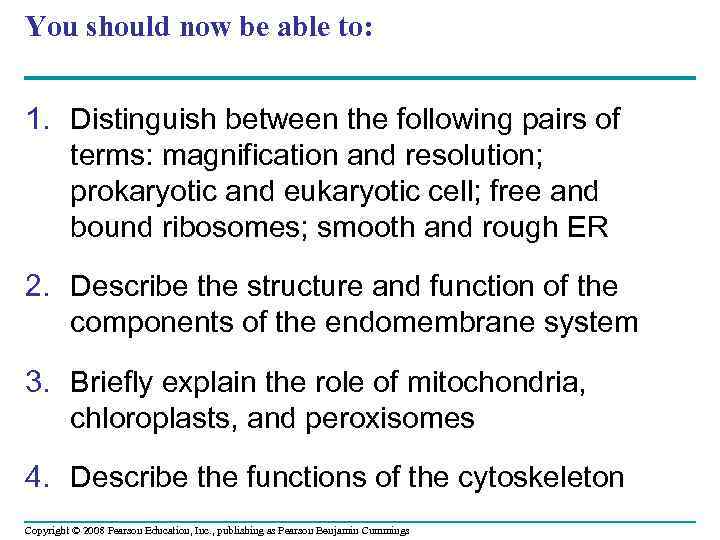 You should now be able to:

1. Distinguish between the following pairs of terms: magnification and resolution; prokaryotic and eukaryotic cell; free and bound ribosomes; smooth and rough ER

2. Describe the structure and function of the components of the endomembrane system

3. Briefly explain the role of mitochondria, chloroplasts, and peroxisomes

4. Describe the functions of the cytoskeleton

Copyright © 2008 Pearson Education, Inc., publishing as Pearson Benjamin Cummings